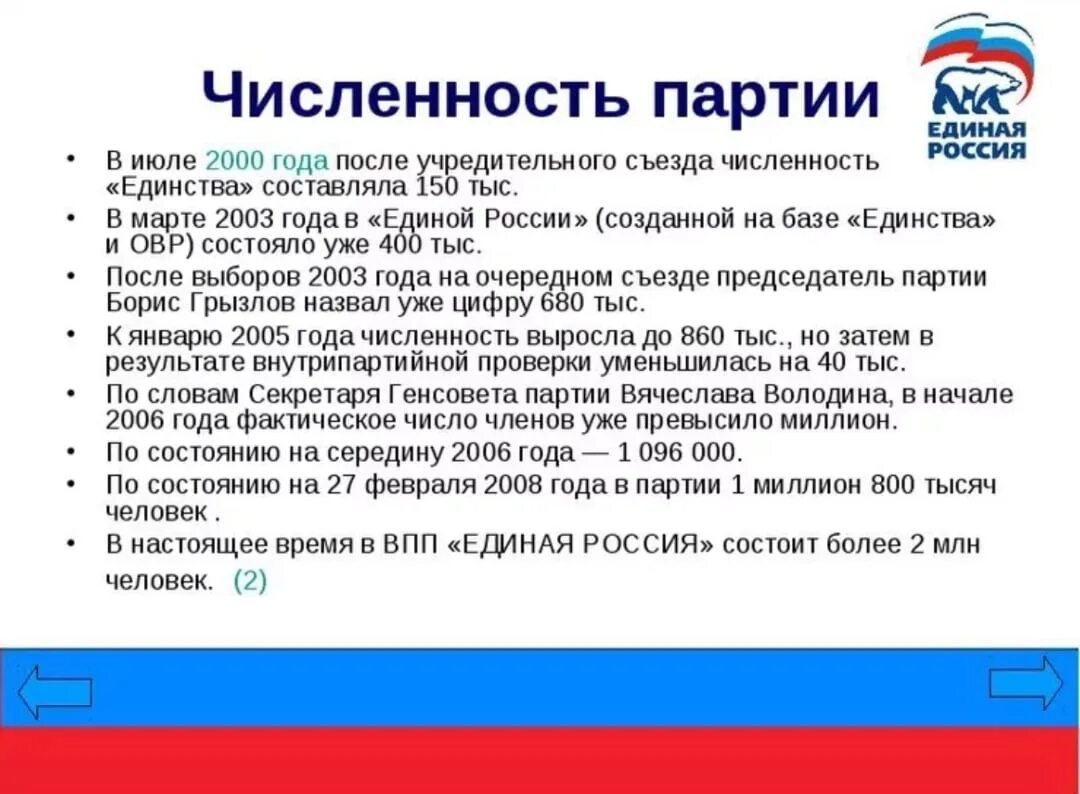 Численность партии

ЕДИНАЯ РОССИЯ

• В июле 2000 года после учредительного съезда численность «Единства» составляла 150 тыс.
• В марте 2003 года в «Единой России» (созданной на базе «Единства» и ОВР) состояло уже 400 тыс.
• После выборов 2003 года на очередном съезде председатель партии Борис Грызлов назвал уже цифру 680 тыс.
• К январю 2005 года численность выросла до 860 тыс., но затем в результате внутрипартийной проверки уменьшилась на 40 тыс.
• По словам Секретаря Генсовета партии Вячеслава Володина, в начале 2006 года фактическое число членов уже превысило миллион.
• По состоянию на середину 2006 года — 1 096 000.
• По состоянию на 27 февраля 2008 года в партии 1 миллион 800 тысяч человек .
• В настоящее время в ВПП «ЕДИНАЯ РОССИЯ» состоит более 2 млн человек. (2)